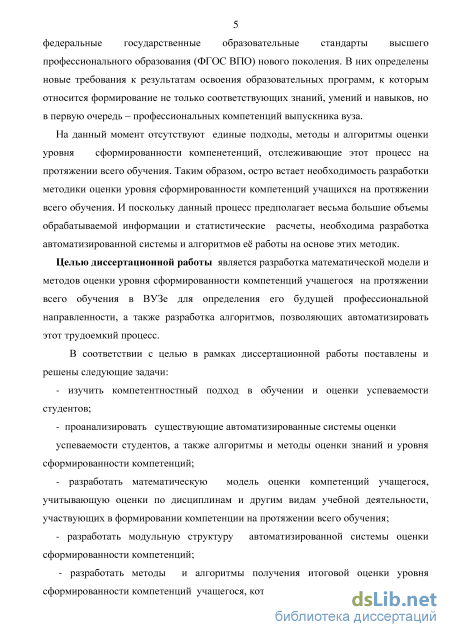 5

федеральные государственные образовательные стандарты высшего профессионального образования (ФГОС ВПО) нового поколения. В них определены новые требования к результатам освоения образовательных программ, к которым относится формирование не только соответствующих знаний, умений и навыков, но в первую очередь – профессиональных компетенций выпускника вуза.

На данный момент отсутствуют единые подходы, методы и алгоритмы оценки уровня сформированности компенетенций, отслеживающие этот процесс на протяжении всего обучения. Таким образом, остро встает необходимость разработки методики оценки уровня сформированности компетенций учащихся на протяжении всего обучения. И поскольку данный процесс предполагает весьма большие объемы обрабатываемой информации и статистические расчеты, необходима разработка автоматизированной системы и алгоритмов её работы на основе этих методик.

Целью диссертационной работы является разработка математической модели и методов оценки уровня сформированности компетенций учащегося на протяжении всего обучения в ВУЗе для определения его будущей профессиональной направленности, а также разработка алгоритмов, позволяющих автоматизировать этот трудоемкий процесс.

В соответствии с целью в рамках диссертационной работы поставлены и решены следующие задачи:

- изучить компетентностный подход в обучении и оценки успеваемости студентов;

- проанализировать существующие автоматизированные системы оценки успеваемости студентов, а также алгоритмы и методы оценки знаний и уровня сформированности компетенций;

- разработать математическую модель оценки компетенций учащегося, учитывающую оценки по дисциплинам и другим видам учебной деятельности, участвующих в формировании компетенции на протяжении всего обучения;

- разработать модульную структуру автоматизированной системы оценки сформированности компетенций;

- разработать методы и алгоритмы получения итоговой оценки уровня сформированности компетенций учащегося, кот

dsLib.net
библиотека диссертаций